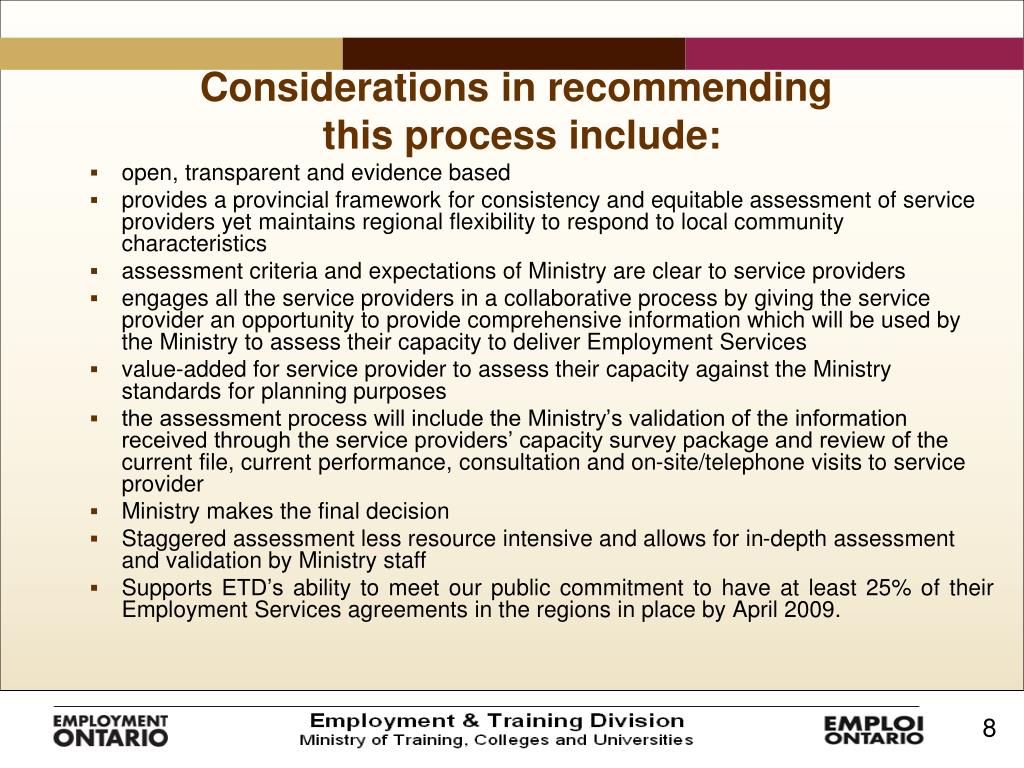 Considerations in recommending this process include:

- open, transparent and evidence based
- provides a provincial framework for consistency and equitable assessment of service providers yet maintains regional flexibility to respond to local community characteristics
- assessment criteria and expectations of Ministry are clear to service providers
- engages all the service providers in a collaborative process by giving the service provider an opportunity to provide comprehensive information which will be used by the Ministry to assess their capacity to deliver Employment Services
- value-added for service provider to assess their capacity against the Ministry standards for planning purposes
- the assessment process will include the Ministry's validation of the information received through the service providers' capacity survey package and review of the current file, current performance, consultation and on-site/telephone visits to service provider
- Ministry makes the final decision
- Staggered assessment less resource intensive and allows for in-depth assessment and validation by Ministry staff
- Supports ETD's ability to meet our public commitment to have at least 25% of their Employment Services agreements in the regions in place by April 2009.

EMPLOYMENT ONTARIO

Employment & Training Division
Ministry of Training, Colleges and Universities

EMPLOI ONTARIO

8